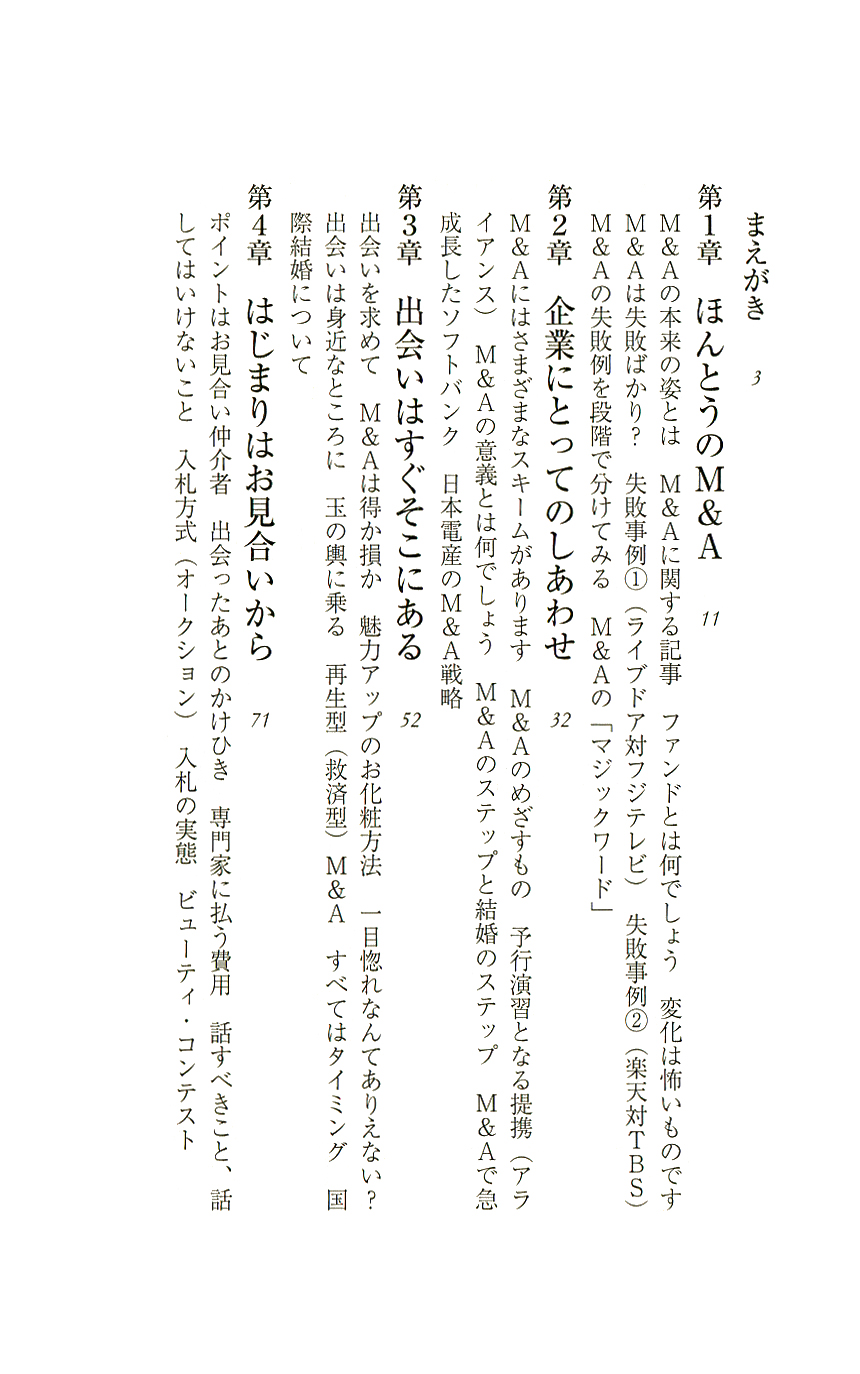 まえがき　3

第1章　ほんとうのM&A　11

M&Aの本来の姿とは　M&Aに関する記事　ファンドとは何でしょう　変化は怖いものです　M&Aは失敗ばかり？　失敗事例①（ライブドア対フジテレビ）　失敗事例②（楽天対TBS）　M&Aの失敗例を段階で分けてみる　M&Aの「マジックワード」

第2章　企業にとってのしあわせ　32

M&Aにはさまざまなスキームがあります　M&Aのめざすもの　予行演習となる提携（アライアンス）　M&Aの意義とは何でしょう　M&Aのステップと結婚のステップ　M&Aで急成長したソフトバンク　日本電産のM&A戦略

第3章　出会いはすぐそこにある　52

出会いを求めて　M&Aは得か損か　魅力アップのお化粧方法　一目惚れなんてありえない？　出会いは身近なところに　玉の輿に乗る　再生型（救済型）M&A　すべてはタイミング　国際結婚について

第4章　はじまりはお見合いから　71

ポイントはお見合い仲介者　出会ったあとのかけひき　専門家に払う費用　話すべきこと、話してはいけないこと　入札方式（オークション）　入札の実態　ビューティ・コンテスト